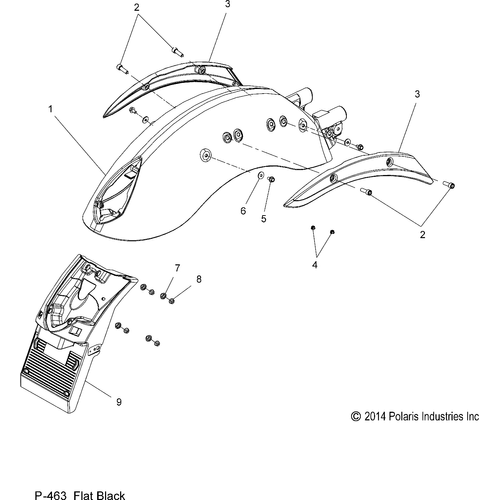 2
3
1
3
6
5
2
4
7
8
9
© 2014 Polaris Industries Inc
P-463 Flat Black